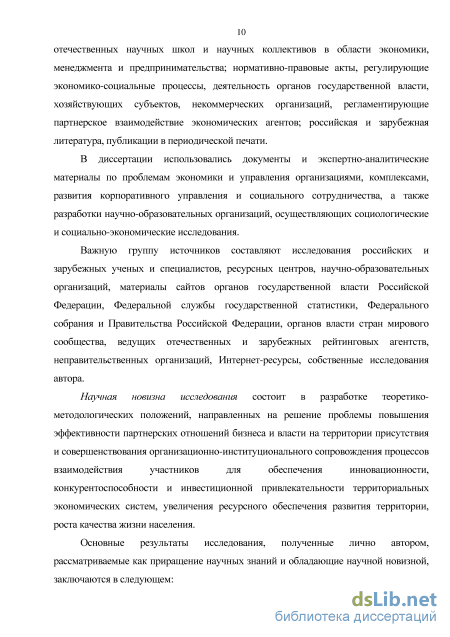 10

отечественных научных школ и научных коллективов в области экономики, менеджмента и предпринимательства; нормативно-правовые акты, регулирующие экономико-социальные процессы, деятельность органов государственной власти, хозяйствующих субъектов, некоммерческих организаций, регламентирующие партнерское взаимодействие экономических агентов; российская и зарубежная литература, публикации в периодической печати.

В диссертации использовались документы и экспертно-аналитические материалы по проблемам экономики и управления организациями, комплексами, развития корпоративного управления и социального сотрудничества, а также разработки научно-образовательных организаций, осуществляющих социологические и социально-экономические исследования.

Важную группу источников составляют исследования российских и зарубежных ученых и специалистов, ресурсных центров, научно-образовательных организаций, материалы сайтов органов государственной власти Российской Федерации, Федеральной службы государственной статистики, Федерального собрания и Правительства Российской Федерации, органов власти стран мирового сообщества, ведущих отечественных и зарубежных рейтинговых агентств, неправительственных организаций, Интернет-ресурсы, собственные исследования автора.

Научная новизна исследования состоит в разработке теоретико-методологических положений, направленных на решение проблемы повышения эффективности партнерских отношений бизнеса и власти на территории присутствия и совершенствования организационно-институционального сопровождения процессов взаимодействия участников для обеспечения инновационности, конкурентоспособности и инвестиционной привлекательности территориальных экономических систем, увеличения ресурсного обеспечения развития территории, роста качества жизни населения.

Основные результаты исследования, полученные лично автором, рассматриваемые как приращение научных знаний и обладающие научной новизной, заключаются в следующем:

dsLib.net
библиотека диссертаций